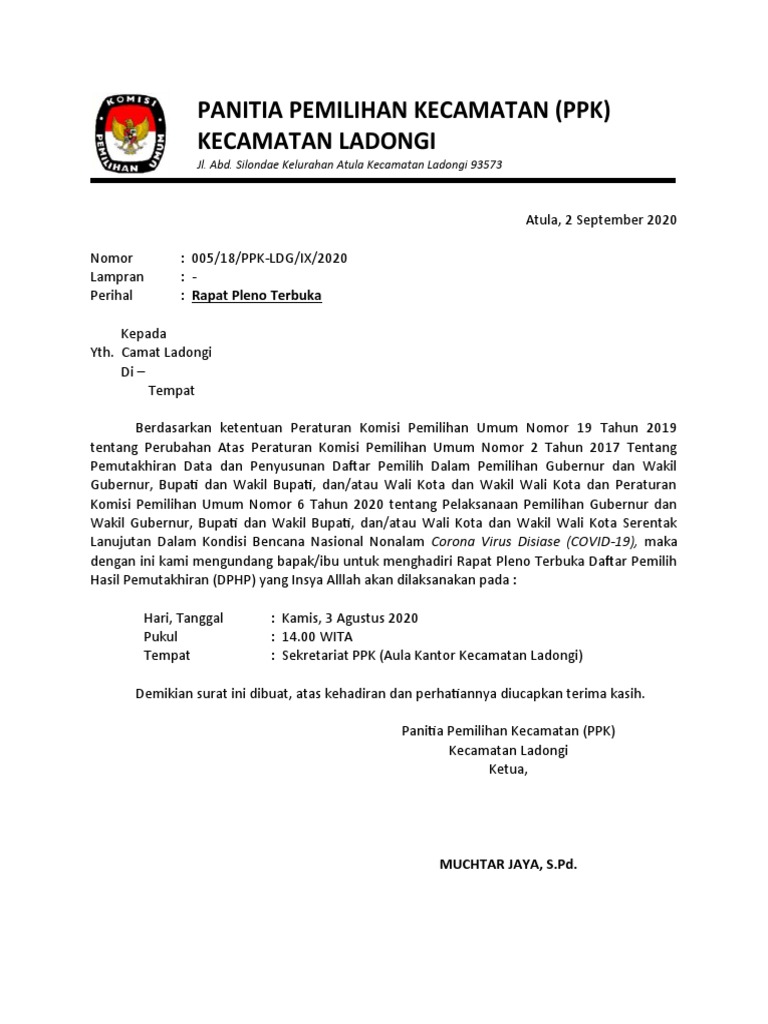 KOMISI PEMILIHAN UMUM

PANITIA PEMILIHAN KECAMATAN (PPK)
KECAMATAN LADONGI
Jl. Abd. Silondae Kelurahan Atula Kecamatan Ladongi 93573

Atula, 2 September 2020

Nomor : 005/18/PPK-LDG/IX/2020
Lampran : -
Perihal : Rapat Pleno Terbuka

Kepada
Yth. Camat Ladongi
Di –
Tempat

Berdasarkan ketentuan Peraturan Komisi Pemilihan Umum Nomor 19 Tahun 2019 tentang Perubahan Atas Peraturan Komisi Pemilihan Umum Nomor 2 Tahun 2017 Tentang Pemutakhiran Data dan Penyusunan Daftar Pemilih Dalam Pemilihan Gubernur dan Wakil Gubernur, Bupati dan Wakil Bupati, dan/atau Wali Kota dan Wakil Wali Kota dan Peraturan Komisi Pemilihan Umum Nomor 6 Tahun 2020 tentang Pelaksanaan Pemilihan Gubernur dan Wakil Gubernur, Bupati dan Wakil Bupati, dan/atau Wali Kota dan Wakil Wali Kota Serentak Lanujutan Dalam Kondisi Bencana Nasional Nonalam Corona Virus Disiase (COVID-19), maka dengan ini kami mengundang bapak/ibu untuk menghadiri Rapat Pleno Terbuka Daftar Pemilih Hasil Pemutakhiran (DPHP) yang Insya Alllah akan dilaksanakan pada :

Hari, Tanggal : Kamis, 3 Agustus 2020
Pukul : 14.00 WITA
Tempat : Sekretariat PPK (Aula Kantor Kecamatan Ladongi)

Demikian surat ini dibuat, atas kehadiran dan perhatiannya diucapkan terima kasih.

Panitia Pemilihan Kecamatan (PPK)
Kecamatan Ladongi
Ketua,

MUCHTAR JAYA, S.Pd.